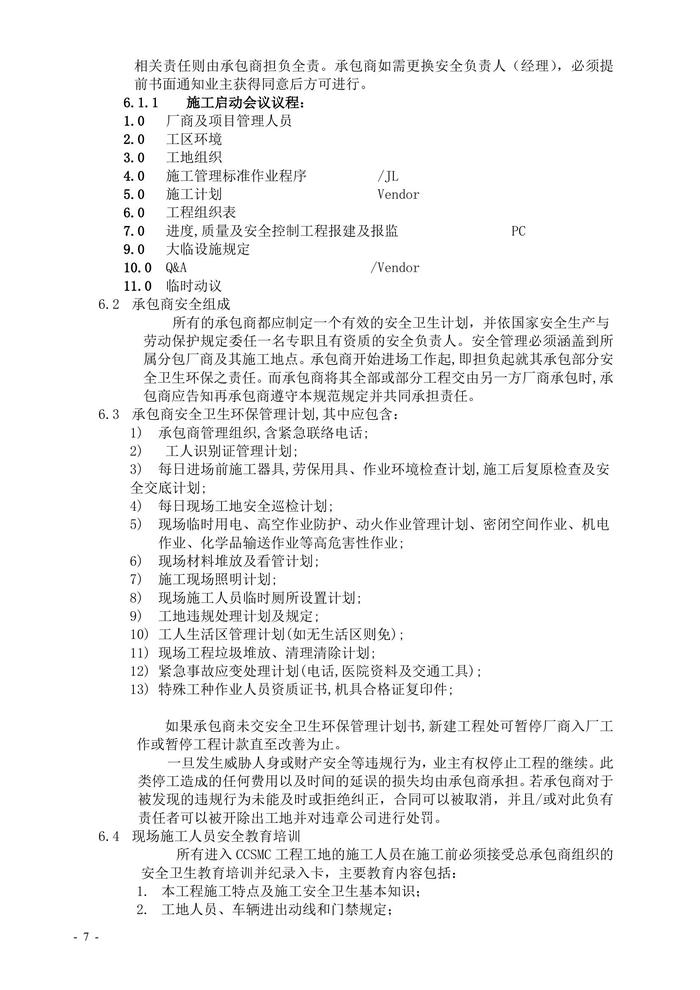 相关责任则由承包商担负全责。承包商如需更换安全负责人（经理），必须提前书面通知业主获得同意后方可进行。

6.1.1　施工启动会议议程：

1.0　厂商及项目管理人员

2.0　工区环境

3.0　工地组织

4.0　施工管理标准作业程序　　/JL

5.0　施工计划　　Vendor

6.0　工程组织表

7.0　进度,质量及安全控制工程报建及报监　　PC

9.0　大临设施规定

10.0　Q&A　　/Vendor

11.0　临时动议

6.2　承包商安全组成

所有的承包商都应制定一个有效的安全卫生计划，并依国家安全生产与劳动保护规定委任一名专职且有资质的安全负责人。安全管理必须涵盖到所属分包厂商及其施工地点。承包商开始进场工作起，即担负起就其承包部分安全卫生环保之责任。而承包商将其全部或部分工程交由另一方厂商承包时，承包商应告知再承包商遵守本规范规定并共同承担责任。

6.3　承包商安全卫生环保管理计划,其中应包含：

1)　承包商管理组织,含紧急联络电话；

2)　工人识别证管理计划；

3)　每日进场前施工器具,劳保用具、作业环境检查计划,施工后复原检查及安全交底计划；

4)　每日现场工地安全巡检计划；

5)　现场临时用电、高空作业防护、动火作业管理计划、密闭空间作业、机电作业、化学品输送作业等高危害性作业；

6)　现场材料堆放及看管计划；

7)　施工现场照明计划；

8)　现场施工人员临时厕所设置计划；

9)　工地违规处理计划及规定；

10)　工人生活区管理计划(如无生活区则免)；

11)　现场工程垃圾堆放、清理清除计划；

12)　紧急事故应变处理计划(电话,医院资料及交通工具)；

13)　特殊工种作业人员资质证书,机具合格证复印件；

如果承包商未交安全卫生环保管理计划书,新建工程处可暂停厂商入厂工作或暂停工程计款直至改善为止。

一旦发生威胁人身或财产安全等违规行为，业主有权停止工程的继续。此类停工造成的任何费用以及时间的延误的损失均由承包商承担。若承包商对于被发现的违规行为未能及时或拒绝纠正，合同可以被取消，并且/或对此负有责任者可以被开除出工地并对违章公司进行处罚。

6.4　现场施工人员安全教育培训

所有进入 CCSMC 工程工地的施工人员在施工前必须接受总承包商组织的安全卫生教育培训并纪录入卡，主要教育内容包括：

1.　本工程施工特点及施工安全卫生基本知识；

2.　工地人员、车辆进出动线和门禁规定；

- 7 -